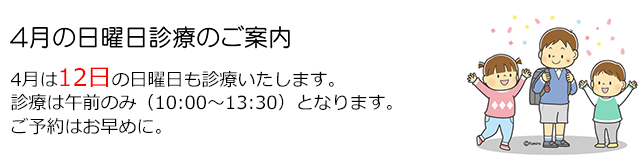 4月の日曜日診療のご案内

4月は12日の日曜日も診療いたします。
診療は午前のみ（10:00～13:30）となります。
ご予約はお早めに。

©Fumira